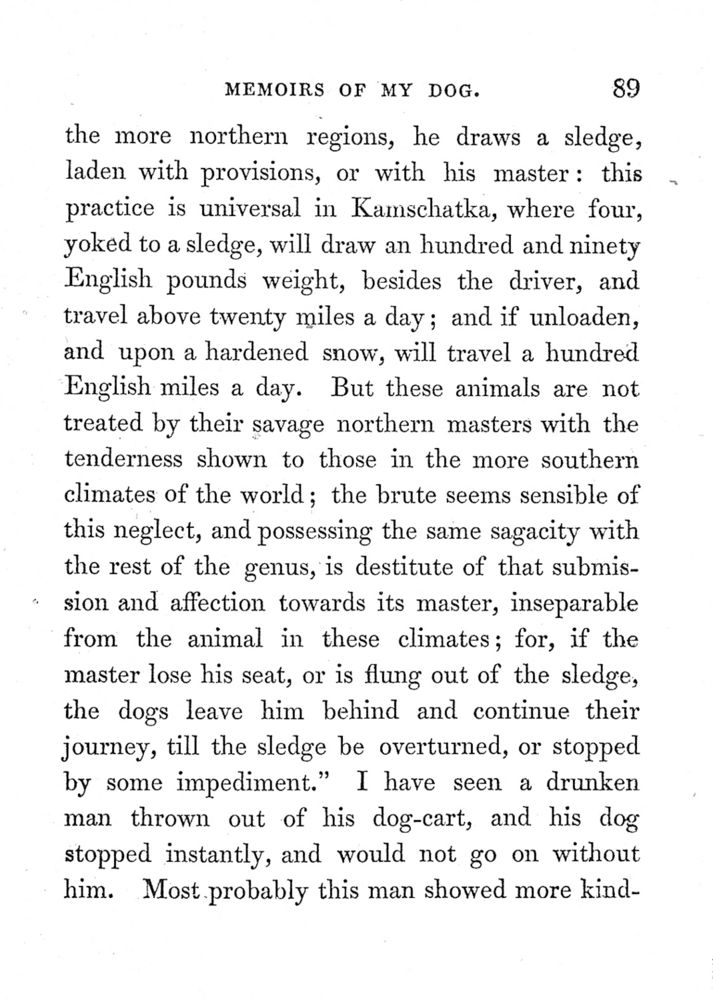 MEMOIRS OF MY DOG. 89

the more northern regions, he draws a sledge, laden with provisions, or with his master: this practice is universal in Kamschatka, where four, yoked to a sledge, will draw an hundred and ninety English pounds weight, besides the driver, and travel above twenty miles a day; and if unloaden, and upon a hardened snow, will travel a hundred English miles a day. But these animals are not treated by their savage northern masters with the tenderness shown to those in the more southern climates of the world; the brute seems sensible of this neglect, and possessing the same sagacity with the rest of the genus, is destitute of that submission and affection towards its master, inseparable from the animal in these climates; for, if the master lose his seat, or is flung out of the sledge, the dogs leave him behind and continue their journey, till the sledge be overturned, or stopped by some impediment." I have seen a drunken man thrown out of his dog-cart, and his dog stopped instantly, and would not go on without him. Most probably this man showed more kind-